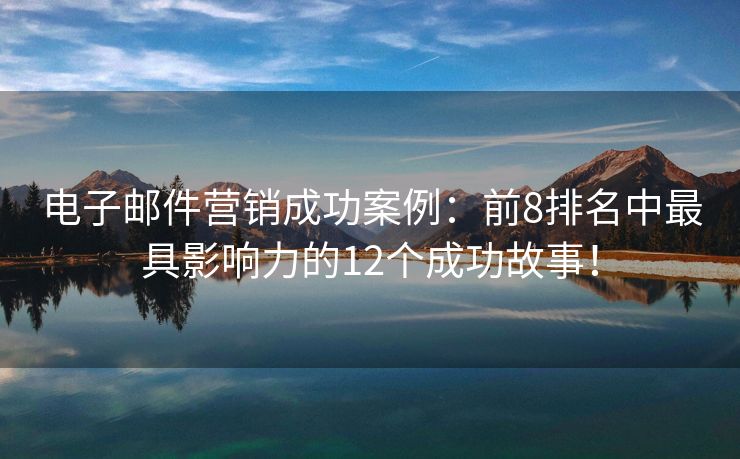 电子邮件营销成功案例：前8排名中最具影响力的12个成功故事！